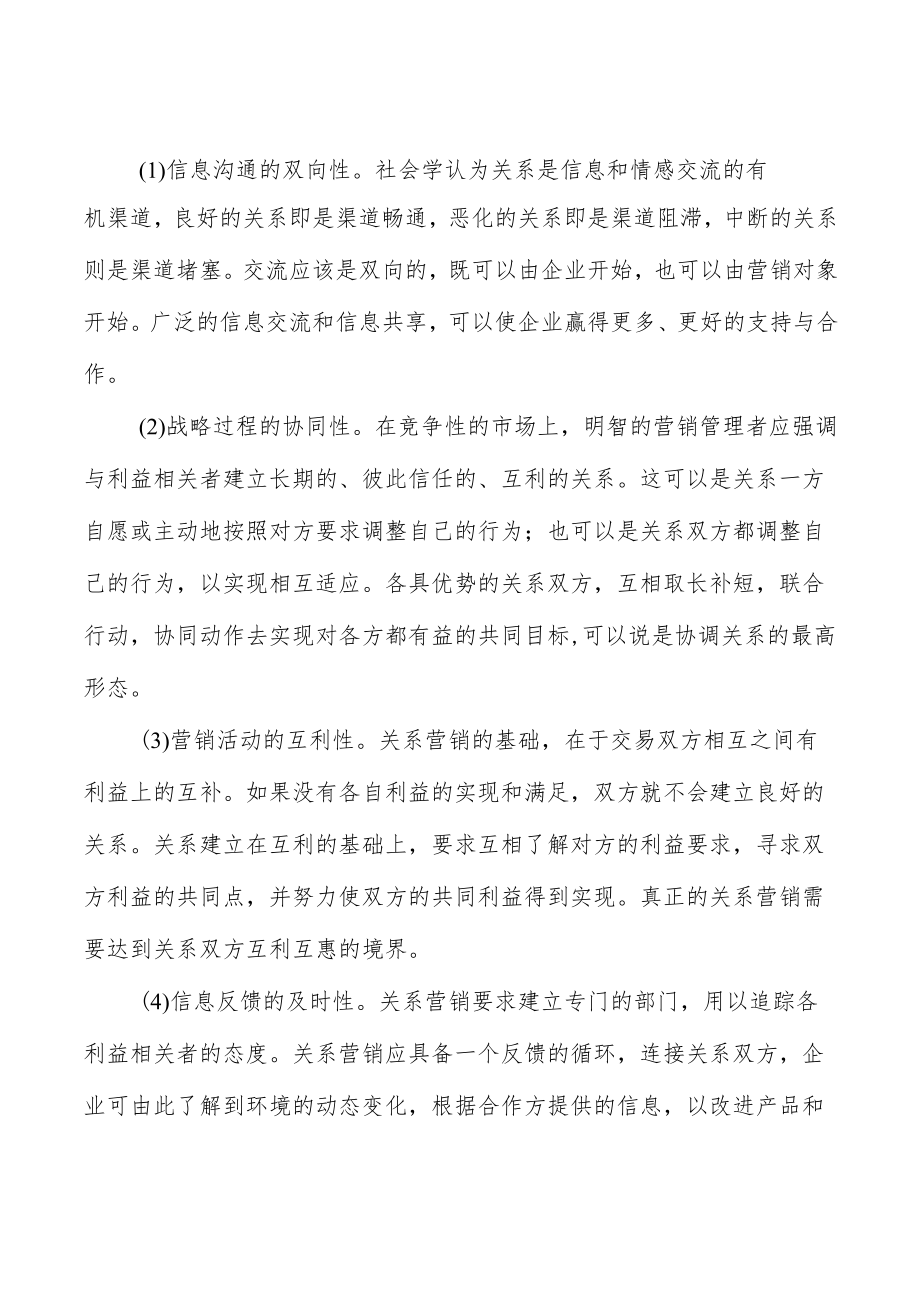 (1)信息沟通的双向性。社会学认为关系是信息和情感交流的有机渠道，良好的关系即是渠道畅通，恶化的关系即是渠道阻滞，中断的关系则是渠道堵塞。交流应该是双向的，既可以由企业开始，也可以由营销对象开始。广泛的信息交流和信息共享，可以使企业赢得更多、更好的支持与合作。

(2)战略过程的协同性。在竞争性的市场上，明智的营销管理者应强调与利益相关者建立长期的、彼此信任的、互利的关系。这可以是关系一方自愿或主动地按照对方要求调整自己的行为；也可以是关系双方都调整自己的行为，以实现相互适应。各具优势的关系双方，互相取长补短，联合行动，协同动作去实现对各方都有益的共同目标,可以说是协调关系的最高形态。

(3)营销活动的互利性。关系营销的基础，在于交易双方相互之间有利益上的互补。如果没有各自利益的实现和满足，双方就不会建立良好的关系。关系建立在互利的基础上，要求互相了解对方的利益要求，寻求双方利益的共同点，并努力使双方的共同利益得到实现。真正的关系营销需要达到关系双方互利互惠的境界。

(4)信息反馈的及时性。关系营销要求建立专门的部门，用以追踪各利益相关者的态度。关系营销应具备一个反馈的循环，连接关系双方，企业可由此了解到环境的动态变化，根据合作方提供的信息，以改进产品和